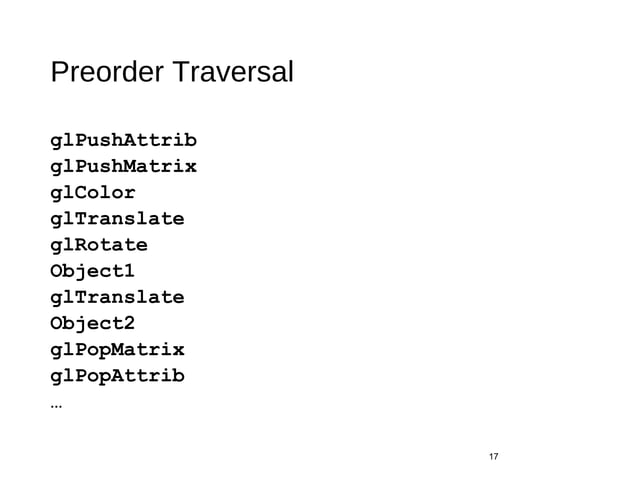 Preorder Traversal

glPushAttrib
glPushMatrix
glColor
glTranslate
glRotate
Object1
glTranslate
Object2
glPopMatrix
glPopAttrib
...

17